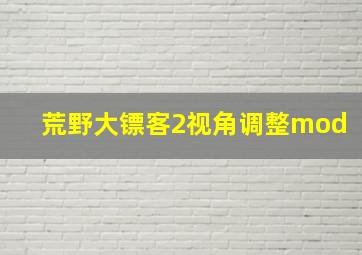 荒野大镖客2视角调整mod